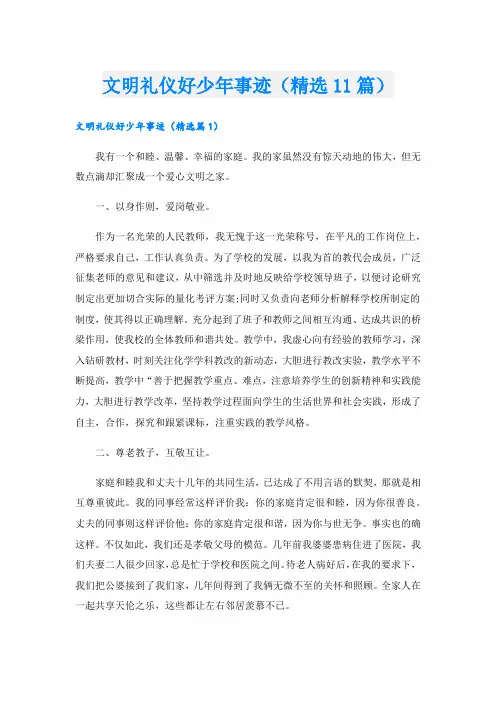 文明礼仪好少年事迹（精选11篇）

文明礼仪好少年事迹（精选篇1）

我有一个和睦、温馨、幸福的家庭。我的家虽然没有惊天动地的伟大，但无数点滴却汇聚成一个爱心文明之家。

一、以身作则，爱岗敬业。

作为一名光荣的人民教师，我无愧于这一光荣称号，在平凡的工作岗位上，严格要求自己，工作认真负责。为了学校的发展，以我为首的教代会成员，广泛征集老师的意见和建议，从中筛选并及时地反映给学校领导班子，以便讨论研究制定出更加切合实际的量化考评方案;同时又负责向老师分析解释学校所制定的制度，使其得以正确理解。充分起到了班子和教师之间相互沟通、达成共识的桥梁作用，使我校的全体教师和谐共处。教学中，我虚心向有经验的教师学习，深入钻研教材，时刻关注化学学科教改的新动态，大胆进行教改实验，教学水平不断提高，教学中“善于把握教学重点、难点，注意培养学生的创新精神和实践能力，大胆进行教学改革，坚持教学过程面向学生的生活世界和社会实践，形成了自主，合作，探究和跟紧课标，注重实践的教学风格。

二、尊老教子，互敬互让。

家庭和睦我和丈夫十几年的共同生活，已达成了不用言语的默契，那就是相互尊重彼此。我的同事经常这样评价我：你的家庭肯定很和睦，因为你很善良。丈夫的同事则这样评价他：你的家庭肯定很和谐，因为你与世无争。事实也的确这样。不仅如此，我们还是孝敬父母的模范。几年前我婆婆患病住进了医院，我们夫妻二人很少回家，总是忙于学校和医院之间。待老人病好后，在我的要求下，我们把公婆接到了我们家，几年间得到了我俩无微不至的关怀和照顾。全家人在一起共享天伦之乐，这些都让左右邻居羡慕不已。